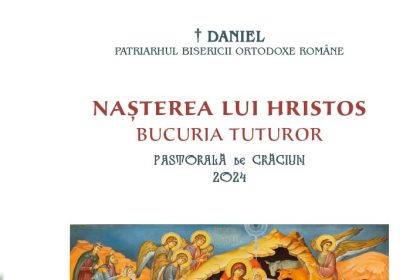 † DANIEL
PATRIARHUL BISERICII ORTODOXE ROMÂNE

NAȘTEREA LUI HRISTOS
BUCURIA TUTUROR

PASTORALĂ de CRĂCIUN
2024